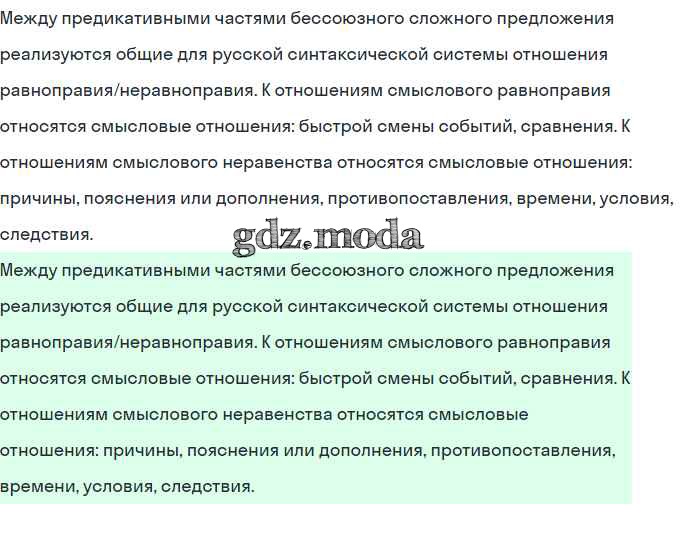 Между предикативными частями бессоюзного сложного предложения реализуются общие для русской синтаксической системы отношения равноправия/неравноправия. К отношениям смыслового равноправия относятся смысловые отношения: быстрой смены событий, сравнения. К отношениям смыслового неравенства относятся смысловые отношения: причины, пояснения или дополнения, противопоставления, времени, условия, следствия.

gdz.moda

Между предикативными частями бессоюзного сложного предложения реализуются общие для русской синтаксической системы отношения равноправия/неравноправия. К отношениям смыслового равноправия относятся смысловые отношения: быстрой смены событий, сравнения. К отношениям смыслового неравенства относятся смысловые отношения: причины, пояснения или дополнения, противопоставления, времени, условия, следствия.